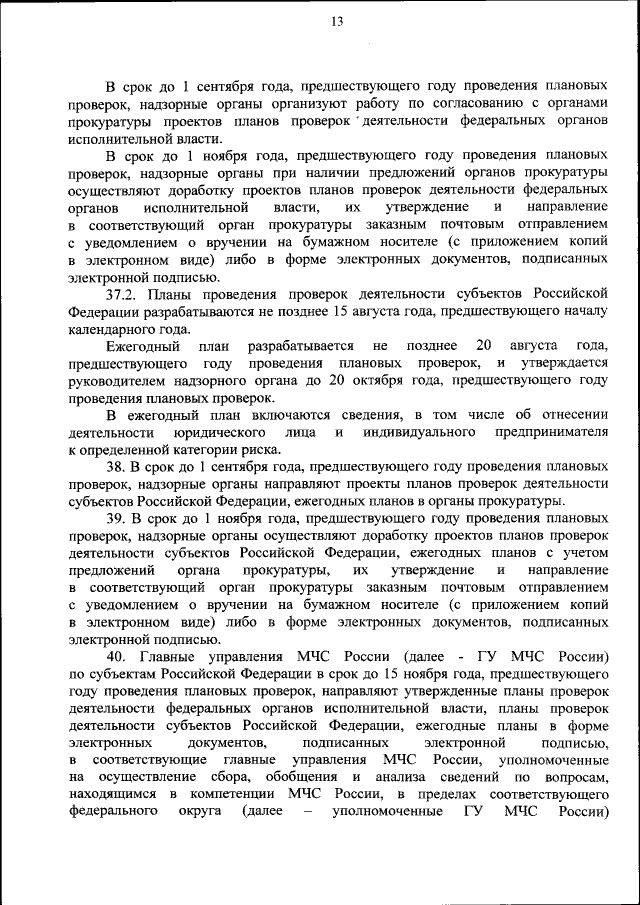 13

В срок до 1 сентября года, предшествующего году проведения плановых проверок, надзорные органы организуют работу по согласованию с органами прокуратуры проектов планов проверок деятельности федеральных органов исполнительной власти.

В срок до 1 ноября года, предшествующего году проведения плановых проверок, надзорные органы при наличии предложений органов прокуратуры осуществляют доработку проектов планов проверок деятельности федеральных органов исполнительной власти, их утверждение и направление в соответствующий орган прокуратуры заказным почтовым отправлением с уведомлением о вручении на бумажном носителе (с приложением копий в электронном виде) либо в форме электронных документов, подписанных электронной подписью.

37.2. Планы проведения проверок деятельности субъектов Российской Федерации разрабатываются не позднее 15 августа года, предшествующего началу календарного года.

Ежегодный план разрабатывается не позднее 20 августа года, предшествующего году проведения плановых проверок, и утверждается руководителем надзорного органа до 20 октября года, предшествующего году проведения плановых проверок.

В ежегодный план включаются сведения, в том числе об отнесении деятельности юридического лица и индивидуального предпринимателя к определенной категории риска.

38. В срок до 1 сентября года, предшествующего году проведения плановых проверок, надзорные органы направляют проекты планов проверок деятельности субъектов Российской Федерации, ежегодных планов в органы прокуратуры.

39. В срок до 1 ноября года, предшествующего году проведения плановых проверок, надзорные органы осуществляют доработку проектов планов проверок деятельности субъектов Российской Федерации, ежегодных планов с учетом предложений органа прокуратуры, их утверждение и направление в соответствующий орган прокуратуры заказным почтовым отправлением с уведомлением о вручении на бумажном носителе (с приложением копий в электронном виде) либо в форме электронных документов, подписанных электронной подписью.

40. Главные управления МЧС России (далее - ГУ МЧС России) по субъектам Российской Федерации в срок до 15 ноября года, предшествующего году проведения плановых проверок, направляют утвержденные планы проверок деятельности федеральных органов исполнительной власти, планы проверок деятельности субъектов Российской Федерации, ежегодные планы в форме электронных документов, подписанных электронной подписью, в соответствующие главные управления МЧС России, уполномоченные на осуществление сбора, обобщения и анализа сведений по вопросам, находящимся в компетенции МЧС России, в пределах соответствующего федерального округа (далее – уполномоченные ГУ МЧС России)